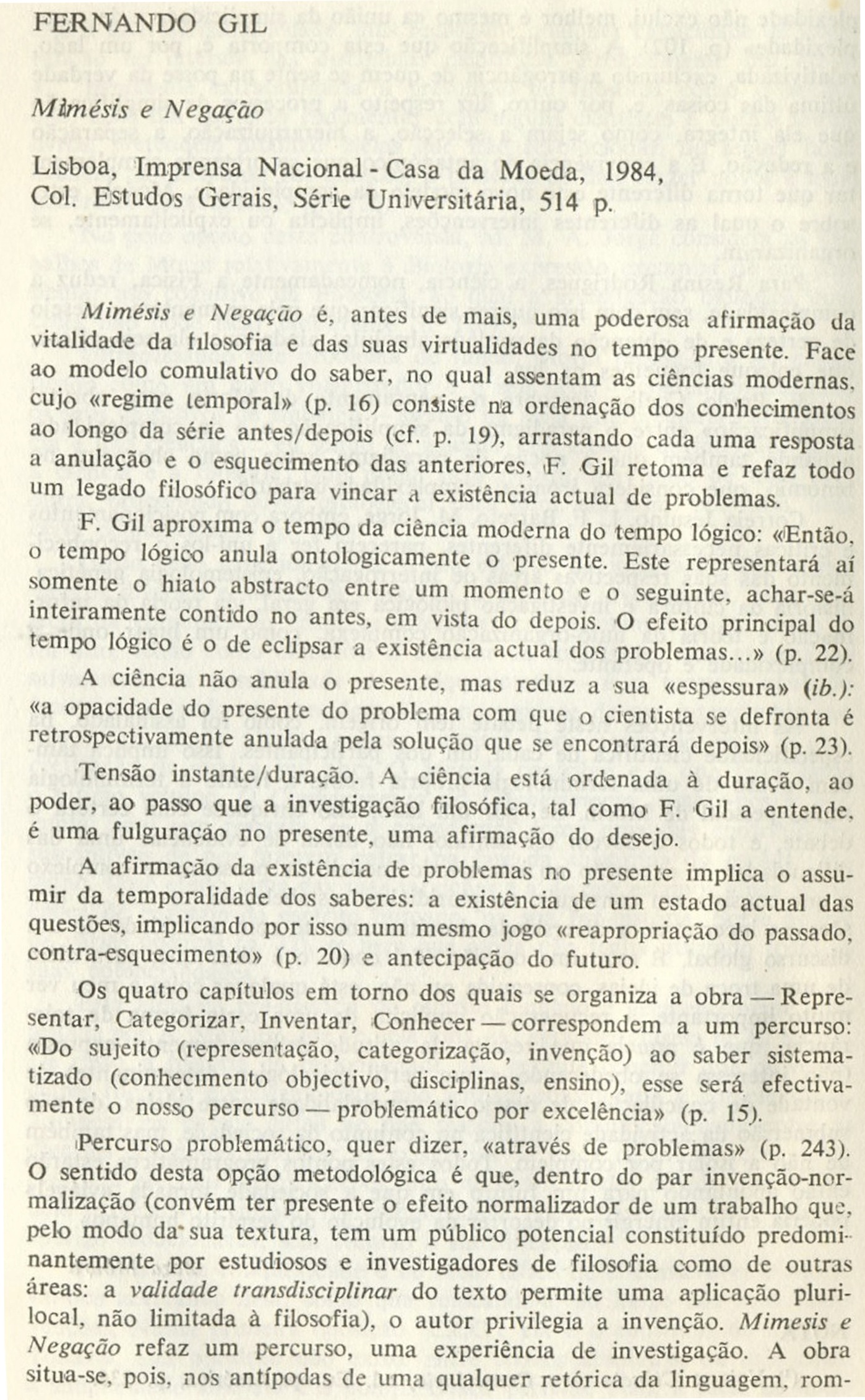 FERNANDO GIL

Mimésis e Negação

Lisboa, Imprensa Nacional - Casa da Moeda, 1984, Col. Estudos Gerais, Série Universitária, 514 p.

Mimésis e Negação é, antes de mais, uma poderosa afirmação da vitalidade da filosofia e das suas virtualidades no tempo presente. Face ao modelo comulativo do saber, no qual assentam as ciências modernas, cujo «regime temporal» (p. 16) consiste na ordenação dos conhecimentos ao longo da série antes/depois (cf. p. 19), arrastando cada uma resposta a anulação e o esquecimento das anteriores, F. Gil retoma e refaz todo um legado filosófico para vincar a existência actual de problemas.

F. Gil aproxima o tempo da ciência moderna do tempo lógico: «Então, o tempo lógico anula ontologicamente o presente. Este representará aí somente o hiato abstracto entre um momento e o seguinte, achar-se-á inteiramente contido no antes, em vista do depois. O efeito principal do tempo lógico é o de eclipsar a existência actual dos problemas...» (p. 22).

A ciência não anula o presente, mas reduz a sua «espessura» (ib.): «a opacidade do presente do problema com que o cientista se defronta é retrospectivamente anulada pela solução que se encontrará depois» (p. 23).

Tensão instante/duração. A ciência está ordenada à duração, ao poder, ao passo que a investigação filosófica, tal como F. Gil a entende, é uma fulguração no presente, uma afirmação do desejo.

A afirmação da existência de problemas no presente implica o assumir da temporalidade dos saberes: a existência de um estado actual das questões, implicando por isso num mesmo jogo «reapropriação do passado, contra-esquecimento» (p. 20) e antecipação do futuro.

Os quatro capítulos em torno dos quais se organiza a obra — Representar, Categorizar, Inventar, Conhecer — correspondem a um percurso: «Do sujeito (representação, categorização, invenção) ao saber sistematizado (conhecimento objectivo, disciplinas, ensino), esse será efectivamente o nosso percurso — problemático por excelência» (p. 15).

Percurso problemático, quer dizer, «através de problemas» (p. 243). O sentido desta opção metodológica é que, dentro do par invenção-normalização (convém ter presente o efeito normalizador de um trabalho que, pelo modo da sua textura, tem um público potencial constituído predominantemente por estudiosos e investigadores de filosofia como de outras áreas: a validade transdisciplinar do texto permite uma aplicação plurilocal, não limitada à filosofia), o autor privilegia a invenção. Mimesis e Negação refaz um percurso, uma experiência de investigação. A obra situa-se, pois, nos antípodas de uma qualquer retórica da linguagem, rom-